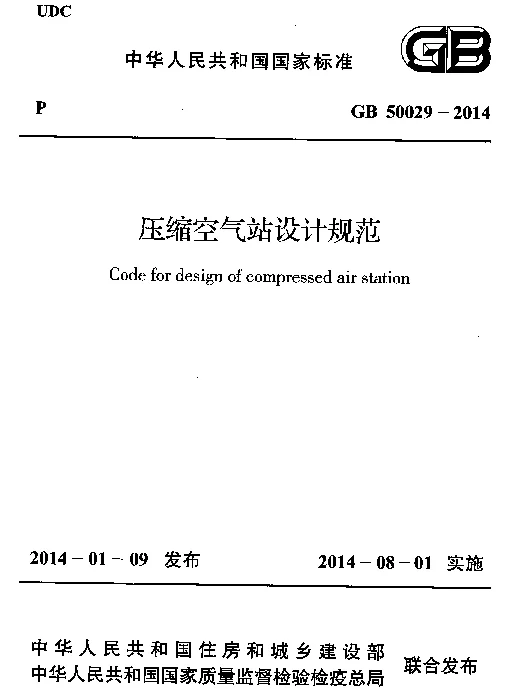 UDC

中华人民共和国国家标准

GB

P

GB 50029 – 2014

压缩空气站设计规范

Code for design of compressed air station

2014 – 01 – 09 发布

2014 – 08 – 01 实施

中华人民共和国住房和城乡建设部
中华人民共和国国家质量监督检验检疫总局

联合发布